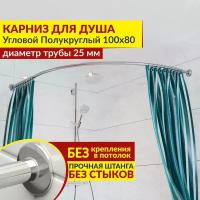 КАРНИЗ ДЛЯ ДУША
Угловой Полукруглый 100х80
диаметр трубы 25 мм

БЕЗ крепления в потолок
ПРОЧНАЯ ШТАНГА
БЕЗ СТЫКОВ